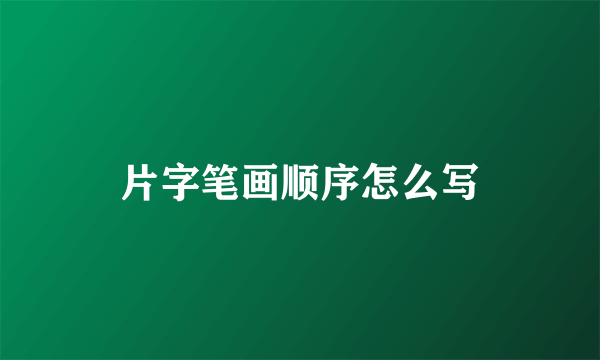 片字笔画顺序怎么写